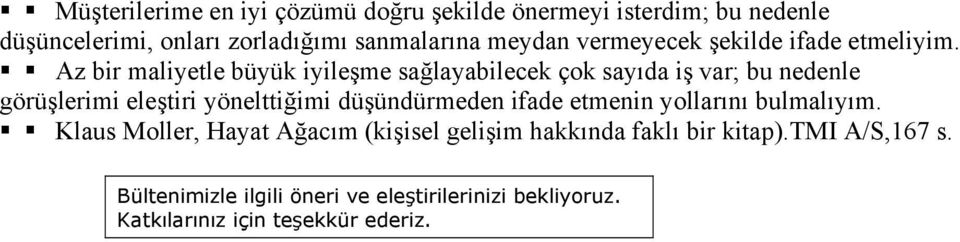 ▪ ▪ Müşterilerime en iyi çözümü doğru şekilde önermeyi isterdim; bu nedenle düşüncelerimi, onları zorladığımı sanmalarına meydan vermeyecek şekilde ifade etmeliyim.
▪ ▪ Az bir maliyetle büyük iyileşme sağlayabilecek çok sayıda iş var; bu nedenle görüşlerimi eleştiri yönelttiğimi düşündürmeden ifade etmenin yollarını bulmalıyım.
▪ ▪ Klaus Moller, Hayat Ağacım (kişisel gelişim hakkında faklı bir kitap).TMI A/S,167 s.

Bültenimizle ilgili öneri ve eleştirilerinizi bekliyoruz.
Katkılarınız için teşekkür ederiz.